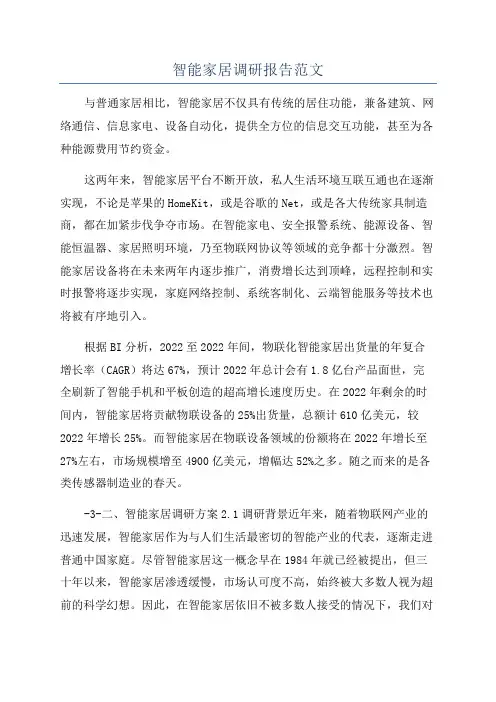 智能家居调研报告范文

与普通家居相比，智能家居不仅具有传统的居住功能，兼备建筑、网络通信、信息家电、设备自动化，提供全方位的信息交互功能，甚至为各种能源费用节约资金。

这两年来，智能家居平台不断开放，私人生活环境互联互通也在逐渐实现，不论是苹果的HomeKit，或是谷歌的Net，或是各大传统家具制造商，都在加紧步伐争夺市场。在智能家电、安全报警系统、能源设备、智能恒温器、家居照明环境，乃至物联网协议等领域的竞争都十分激烈。智能家居设备将在未来两年内逐步推广，消费增长达到顶峰，远程控制和实时报警将逐步实现，家庭网络控制、系统客制化、云端智能服务等技术也将被有序地引入。

根据BI分析，2022至2022年间，物联化智能家居出货量的年复合增长率（CAGR）将达67%，预计2022年总计会有1.8亿台产品面世，完全刷新了智能手机和平板创造的超高增长速度历史。在2022年剩余的时间内，智能家居将贡献物联设备的25%出货量，总额计610亿美元，较2022年增长25%。而智能家居在物联设备领域的份额将在2022年增长至27%左右，市场规模增至4900亿美元，增幅达52%之多。随之而来的是各类传感器制造业的春天。

-3-二、智能家居调研方案2.1调研背景近年来，随着物联网产业的迅速发展，智能家居作为与人们生活最密切的智能产业的代表，逐渐走进普通中国家庭。尽管智能家居这一概念早在1984年就已经被提出，但三十年以来，智能家居渗透缓慢，市场认可度不高，始终被大多数人视为超前的科学幻想。因此，在智能家居依旧不被多数人接受的情况下，我们对